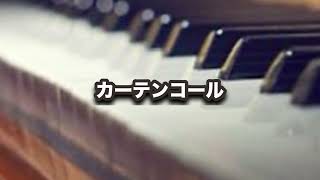 カーテンコール